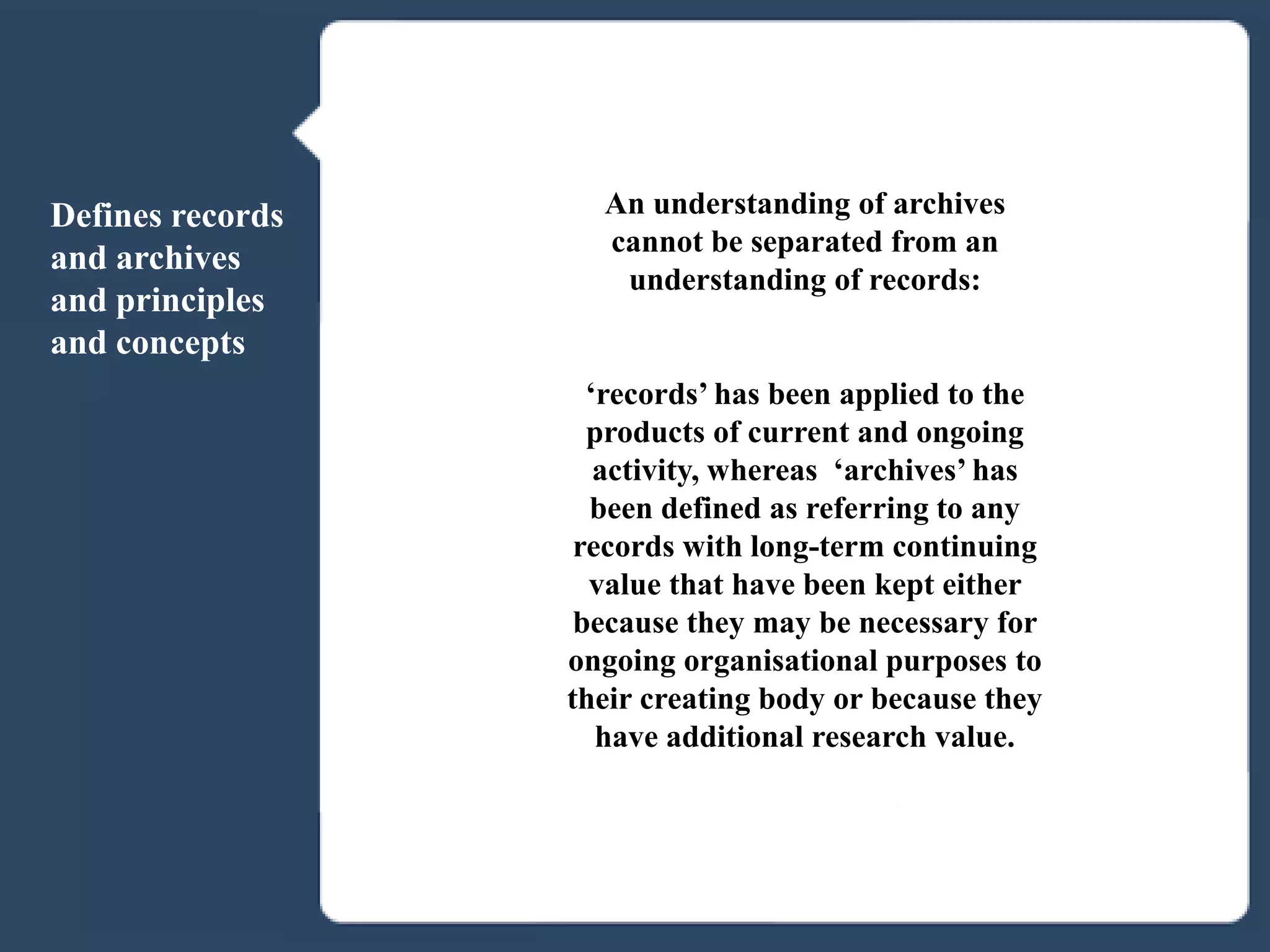 Defines records and archives and principles and concepts

An understanding of archives cannot be separated from an understanding of records:

‘records’ has been applied to the products of current and ongoing activity, whereas ‘archives’ has been defined as referring to any records with long-term continuing value that have been kept either because they may be necessary for ongoing organisational purposes to their creating body or because they have additional research value.